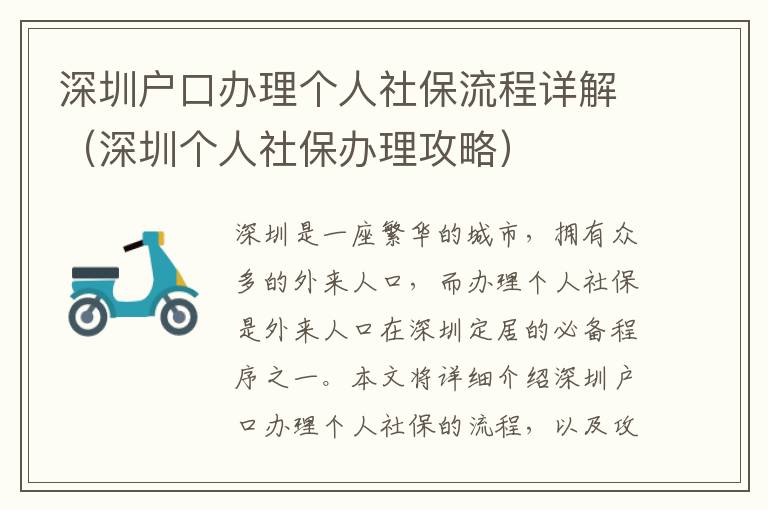 深圳户口办理个人社保流程详解（深圳个人社保办理攻略）

深圳是一座繁华的城市，拥有众多的外来人口，而办理个人社保是外来人口在深圳定居的必备程序之一。本文将详细介绍深圳户口办理个人社保的流程，以及攻